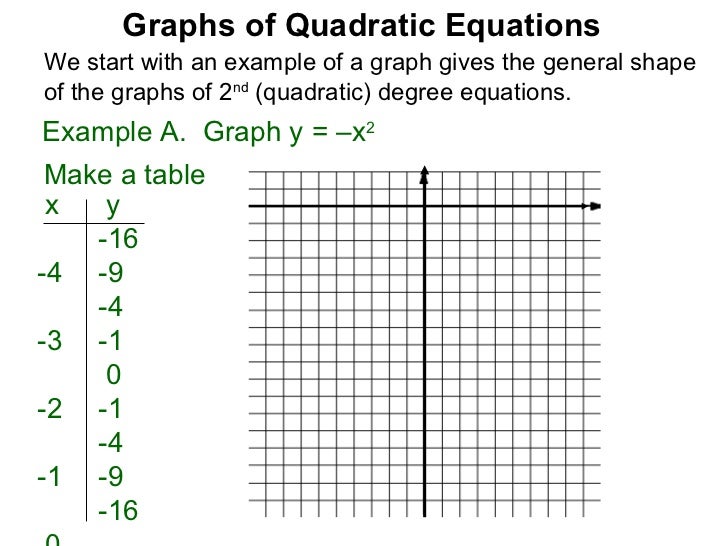 Graphs of Quadratic Equations

We start with an example of a graph gives the general shape of the graphs of 2nd (quadratic) degree equations.

Example A. Graph $y = -x^2$

Make a table

| x | y |
|---|---|
|  | -16 |
| -4 | -9 |
|  | -4 |
| -3 | -1 |
|  | 0 |
| -2 | -1 |
|  | -4 |
| -1 | -9 |
|  | -16 |
| 0 |  |